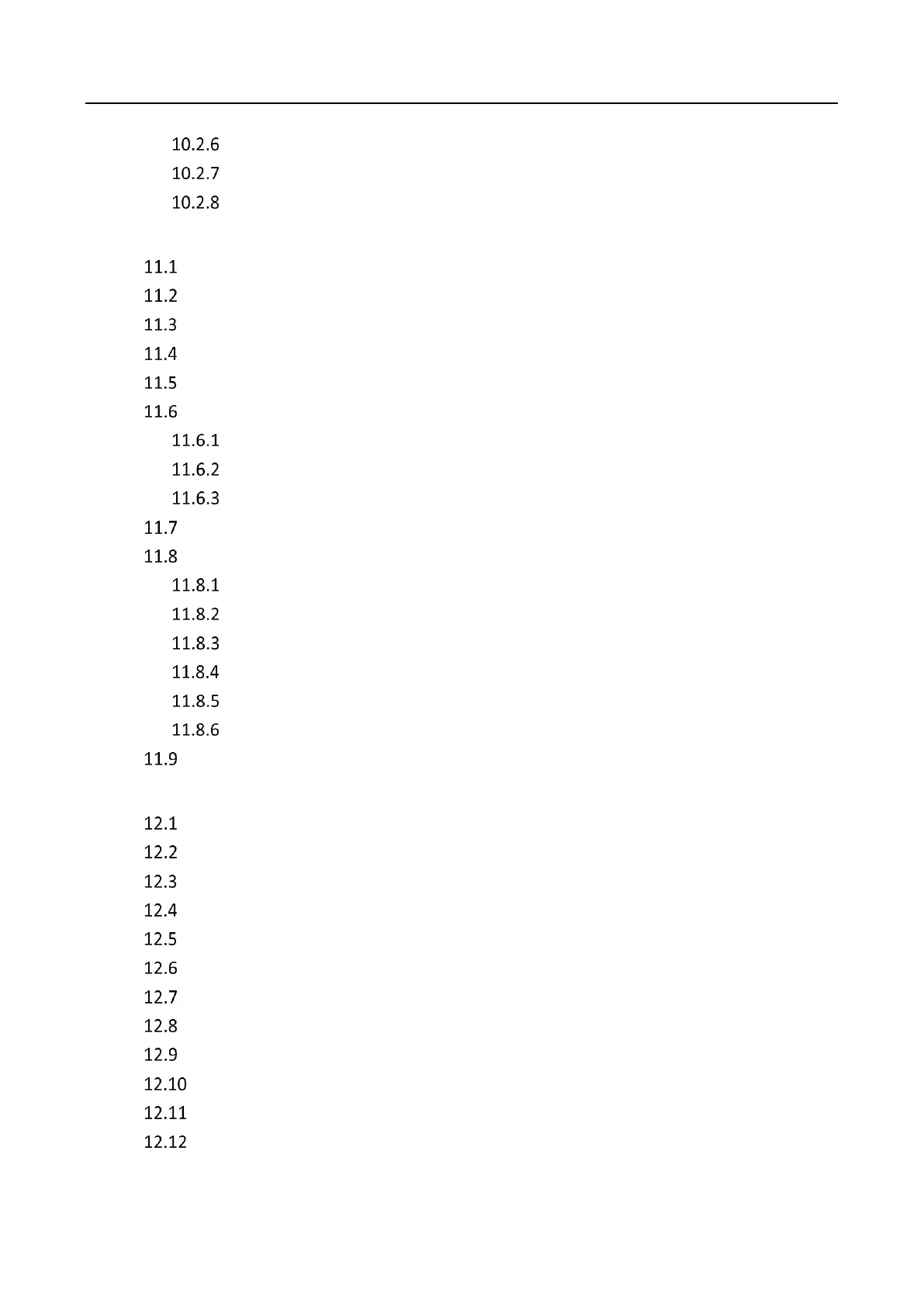 10.2.6
10.2.7
10.2.8

11.1
11.2
11.3
11.4
11.5
11.6
11.6.1
11.6.2
11.6.3
11.7
11.8
11.8.1
11.8.2
11.8.3
11.8.4
11.8.5
11.8.6
11.9

12.1
12.2
12.3
12.4
12.5
12.6
12.7
12.8
12.9
12.10
12.11
12.12